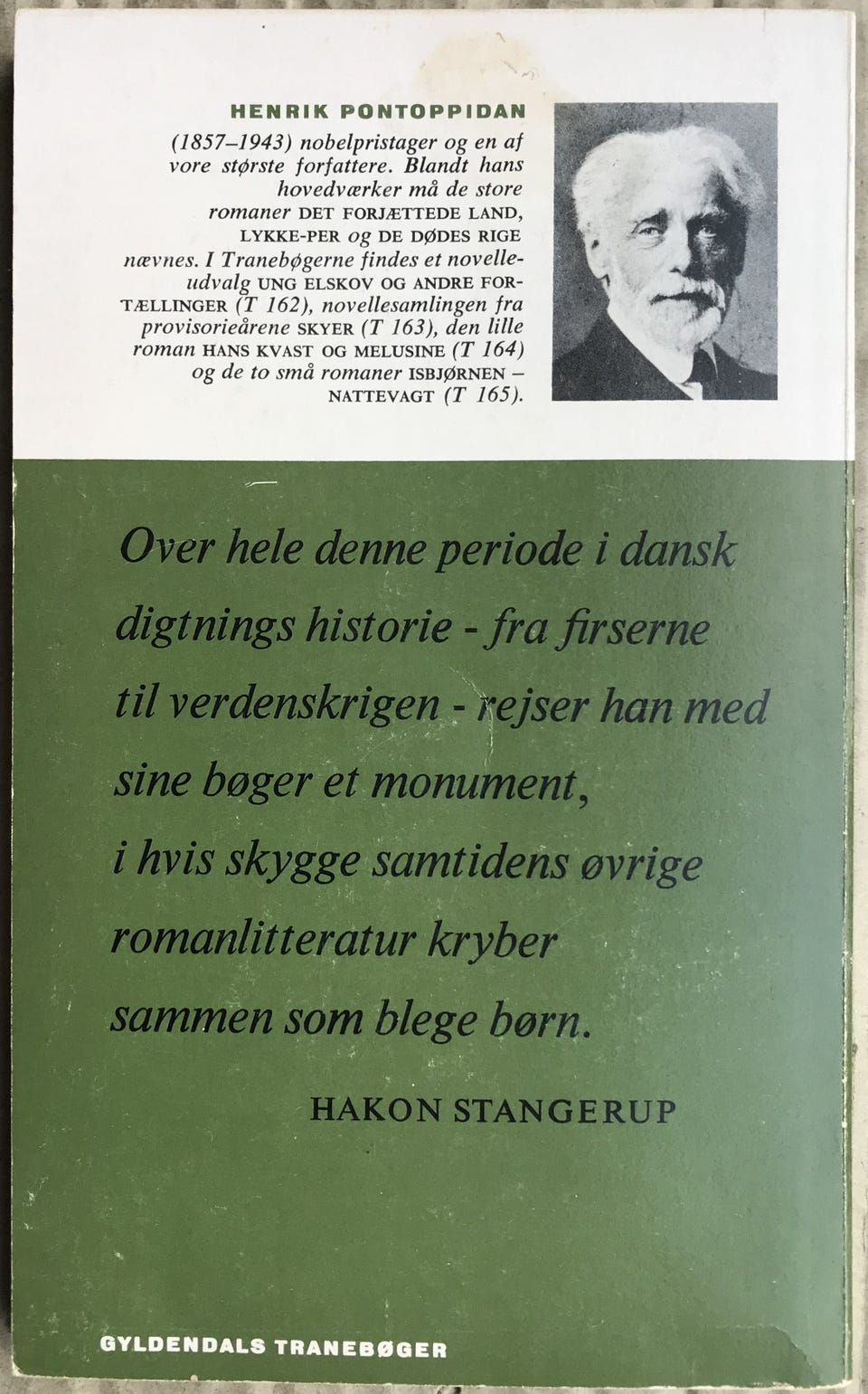 HENRIK PONTOPPIDAN

(1857–1943) nobelpristager og en af vore største forfattere. Blandt hans hovedværker må de store romaner DET FORJÆTTEDE LAND, LYKKE-PER og DE DØDES RIGE nævnes. I Tranebøgerne findes et novelleudvalg UNG ELSKOV OG ANDRE FORTÆLLINGER (T 162), novellesamlingen fra provisorieårene SKYER (T 163), den lille roman HANS KVAST OG MELUSINE (T 164) og de to små romaner ISBJØRNEN – NATTEVAGT (T 165).

Over hele denne periode i dansk digtnings historie - fra firserne til verdenskrigen - rejser han med sine bøger et monument, i hvis skygge samtidens øvrige romanlitteratur kryber sammen som blege børn.

HAKON STANGERUP

GYLDENDALS TRANEBØGER